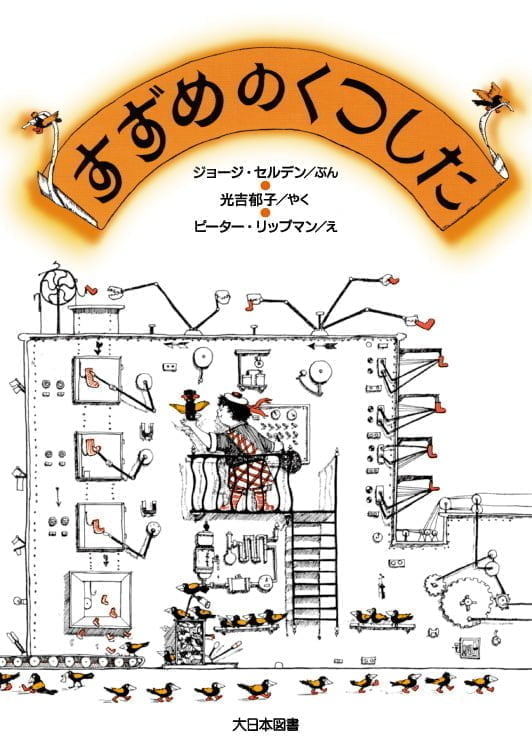 すずめのくつした

ジョージ・セルデン／ぶん
光吉郁子／やく
ピーター・リップマン／え

大日本図書